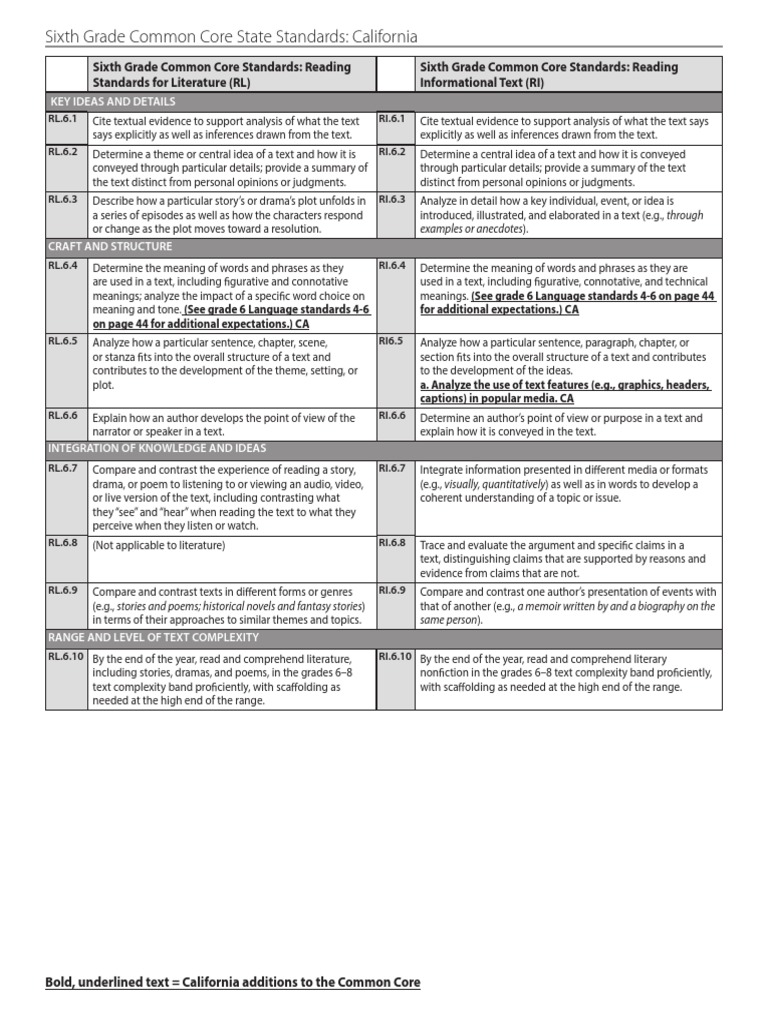 Sixth Grade Common Core State Standards: California

| | Sixth Grade Common Core Standards: Reading Standards for Literature (RL) | | Sixth Grade Common Core Standards: Reading Informational Text (RI) |
|---|---|---|---|
| KEY IDEAS AND DETAILS | | | |
| RL.6.1 | Cite textual evidence to support analysis of what the text says explicitly as well as inferences drawn from the text. | RI.6.1 | Cite textual evidence to support analysis of what the text says explicitly as well as inferences drawn from the text. |
| RL.6.2 | Determine a theme or central idea of a text and how it is conveyed through particular details; provide a summary of the text distinct from personal opinions or judgments. | RI.6.2 | Determine a central idea of a text and how it is conveyed through particular details; provide a summary of the text distinct from personal opinions or judgments. |
| RL.6.3 | Describe how a particular story's or drama's plot unfolds in a series of episodes as well as how the characters respond or change as the plot moves toward a resolution. | RI.6.3 | Analyze in detail how a key individual, event, or idea is introduced, illustrated, and elaborated in a text (e.g., through examples or anecdotes). |
| CRAFT AND STRUCTURE | | | |
| RL.6.4 | Determine the meaning of words and phrases as they are used in a text, including figurative and connotative meanings; analyze the impact of a specific word choice on meaning and tone. (See grade 6 Language standards 4-6 on page 44 for additional expectations.) CA | RI.6.4 | Determine the meaning of words and phrases as they are used in a text, including figurative, connotative, and technical meanings. (See grade 6 Language standards 4-6 on page 44 for additional expectations.) CA |
| RL.6.5 | Analyze how a particular sentence, chapter, scene, or stanza fits into the overall structure of a text and contributes to the development of the theme, setting, or plot. | RI6.5 | Analyze how a particular sentence, paragraph, chapter, or section fits into the overall structure of a text and contributes to the development of the ideas. a. Analyze the use of text features (e.g., graphics, headers, captions) in popular media. CA |
| RL.6.6 | Explain how an author develops the point of view of the narrator or speaker in a text. | RI.6.6 | Determine an author's point of view or purpose in a text and explain how it is conveyed in the text. |
| INTEGRATION OF KNOWLEDGE AND IDEAS | | | |
| RL.6.7 | Compare and contrast the experience of reading a story, drama, or poem to listening to or viewing an audio, video, or live version of the text, including contrasting what they "see" and "hear" when reading the text to what they perceive when they listen or watch. | RI.6.7 | Integrate information presented in different media or formats (e.g., visually, quantitatively) as well as in words to develop a coherent understanding of a topic or issue. |
| RL.6.8 | (Not applicable to literature) | RI.6.8 | Trace and evaluate the argument and specific claims in a text, distinguishing claims that are supported by reasons and evidence from claims that are not. |
| RL.6.9 | Compare and contrast texts in different forms or genres (e.g., stories and poems; historical novels and fantasy stories) in terms of their approaches to similar themes and topics. | RI.6.9 | Compare and contrast one author's presentation of events with that of another (e.g., a memoir written by and a biography on the same person). |
| RANGE AND LEVEL OF TEXT COMPLEXITY | | | |
| RL.6.10 | By the end of the year, read and comprehend literature, including stories, dramas, and poems, in the grades 6–8 text complexity band proficiently, with scaffolding as needed at the high end of the range. | RI.6.10 | By the end of the year, read and comprehend literary nonfiction in the grades 6–8 text complexity band proficiently, with scaffolding as needed at the high end of the range. |

Bold, underlined text = California additions to the Common Core